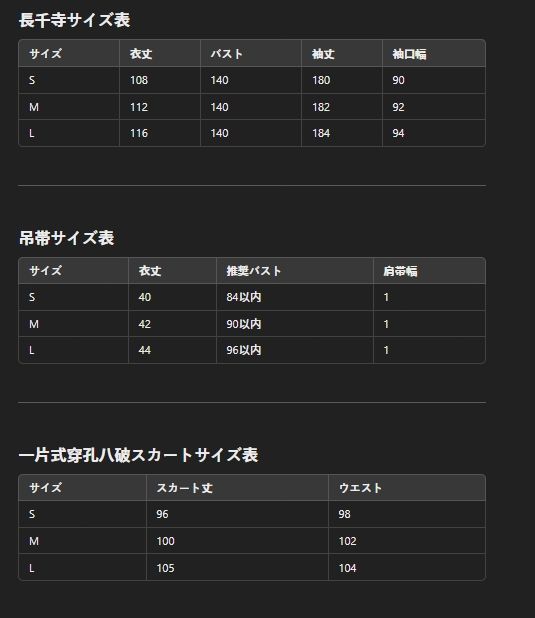 長千寺サイズ表

| サイズ | 衣丈 | バスト | 袖丈 | 袖口幅 |
|---|---|---|---|---|
| S | 108 | 140 | 180 | 90 |
| M | 112 | 140 | 182 | 92 |
| L | 116 | 140 | 184 | 94 |

吊帯サイズ表

| サイズ | 衣丈 | 推奨バスト | 肩帯幅 |
|---|---|---|---|
| S | 40 | 84以内 | 1 |
| M | 42 | 90以内 | 1 |
| L | 44 | 96以内 | 1 |

一片式穿孔八破スカートサイズ表

| サイズ | スカート丈 | ウエスト |
|---|---|---|
| S | 96 | 98 |
| M | 100 | 102 |
| L | 105 | 104 |